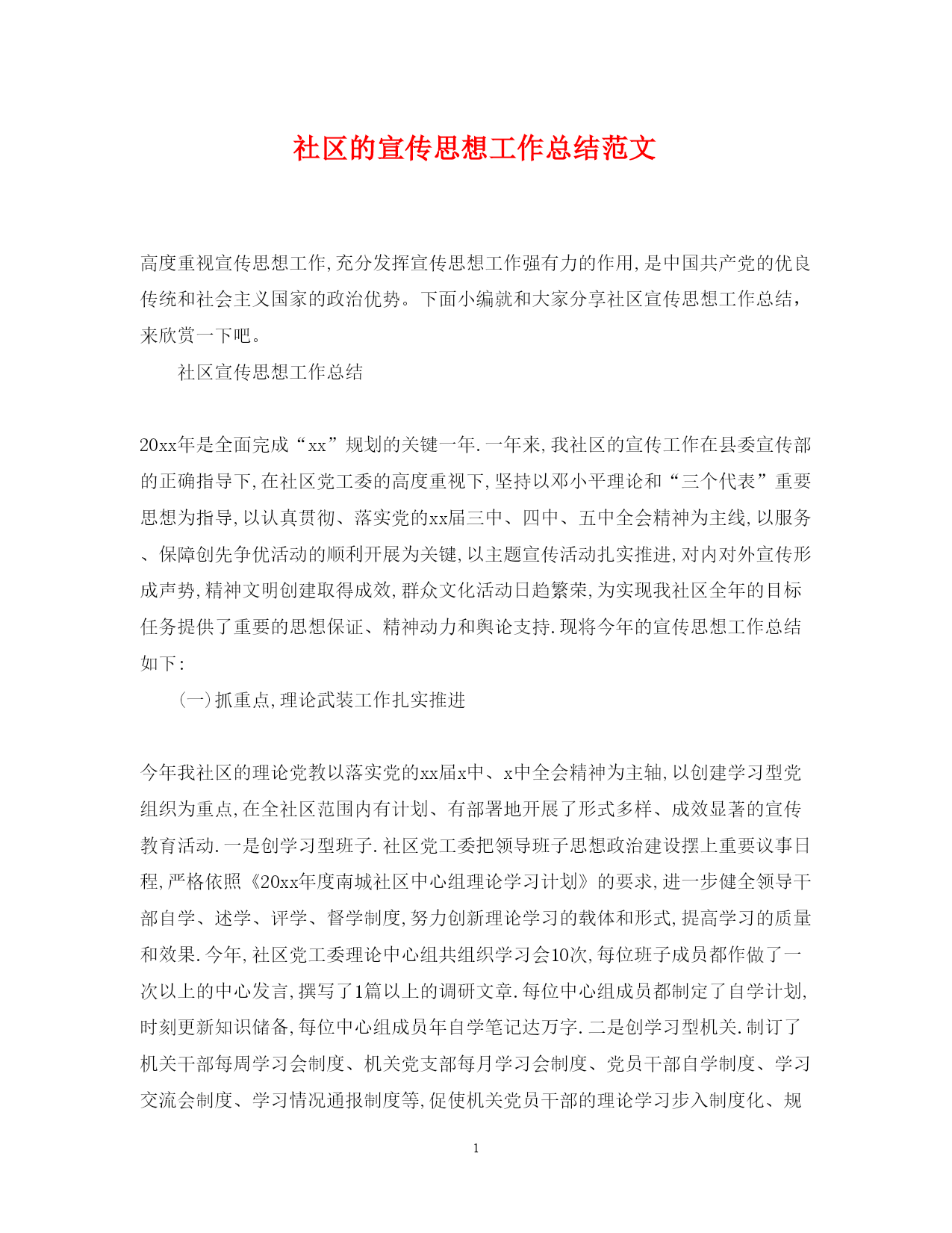 社区的宣传思想工作总结范文

高度重视宣传思想工作,充分发挥宣传思想工作强有力的作用,是中国共产党的优良传统和社会主义国家的政治优势。下面小编就和大家分享社区宣传思想工作总结，来欣赏一下吧。

社区宣传思想工作总结

20xx年是全面完成“xx”规划的关键一年.一年来,我社区的宣传工作在县委宣传部的正确指导下,在社区党工委的高度重视下,坚持以邓小平理论和“三个代表”重要思想为指导,以认真贯彻、落实党的xx届三中、四中、五中全会精神为主线,以服务、保障创先争优活动的顺利开展为关键,以主题宣传活动扎实推进,对内对外宣传形成声势,精神文明创建取得成效,群众文化活动日趋繁荣,为实现我社区全年的目标任务提供了重要的思想保证、精神动力和舆论支持.现将今年的宣传思想工作总结如下:

(一)抓重点,理论武装工作扎实推进

今年我社区的理论党教以落实党的xx届x中、x中全会精神为主轴,以创建学习型党组织为重点,在全社区范围内有计划、有部署地开展了形式多样、成效显著的宣传教育活动.一是创学习型班子.社区党工委把领导班子思想政治建设摆上重要议事日程,严格依照《20xx年度南城社区中心组理论学习计划》的要求,进一步健全领导干部自学、述学、评学、督学制度,努力创新理论学习的载体和形式,提高学习的质量和效果.今年,社区党工委理论中心组共组织学习会10次,每位班子成员都作做了一次以上的中心发言,撰写了1篇以上的调研文章.每位中心组成员都制定了自学计划,时刻更新知识储备,每位中心组成员年自学笔记达万字.二是创学习型机关.制订了机关干部每周学习会制度、机关党支部每月学习会制度、党员干部自学制度、学习交流会制度、学习情况通报制度等,促使机关党员干部的理论学习步入制度化、规

1